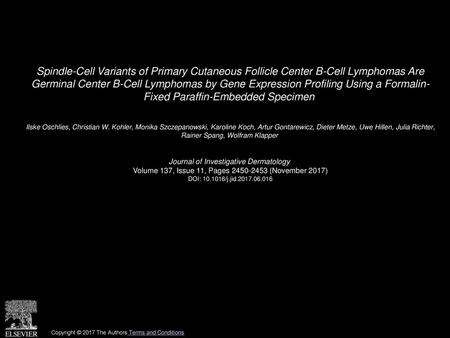 Spindle-Cell Variants of Primary Cutaneous Follicle Center B-Cell Lymphomas Are Germinal Center B-Cell Lymphomas by Gene Expression Profiling Using a Formalin-Fixed Paraffin-Embedded Specimen

Ilske Oschlies, Christian W. Kohler, Monika Szczepanowski, Karoline Koch, Artur Gontarewicz, Dieter Metze, Uwe Hillen, Julia Richter, Rainer Spang, Wolfram Klapper

Journal of Investigative Dermatology
Volume 137, Issue 11, Pages 2450-2453 (November 2017)
DOI: 10.1016/j.jid.2017.06.016

ELSEVIER

Copyright © 2017 The Authors Terms and Conditions